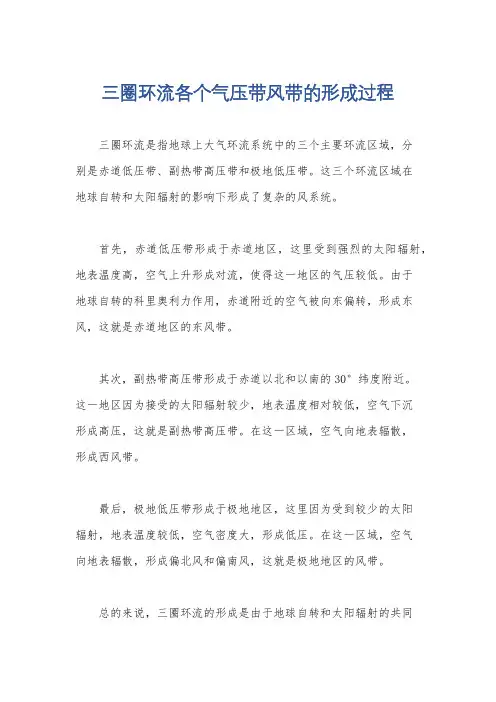 三圈环流各个气压带风带的形成过程

三圈环流是指地球上大气环流系统中的三个主要环流区域，分别是赤道低压带、副热带高压带和极地低压带。这三个环流区域在地球自转和太阳辐射的影响下形成了复杂的风系统。

首先，赤道低压带形成于赤道地区，这里受到强烈的太阳辐射，地表温度高，空气上升形成对流，使得这一地区的气压较低。由于地球自转的科里奥利力作用，赤道附近的空气被向东偏转，形成东风，这就是赤道地区的东风带。

其次，副热带高压带形成于赤道以北和以南的30°纬度附近。这一地区因为接受的太阳辐射较少，地表温度相对较低，空气下沉形成高压，这就是副热带高压带。在这一区域，空气向地表辐散，形成西风带。

最后，极地低压带形成于极地地区，这里因为受到较少的太阳辐射，地表温度较低，空气密度大，形成低压。在这一区域，空气向地表辐散，形成偏北风和偏南风，这就是极地地区的风带。

总的来说，三圈环流的形成是由于地球自转和太阳辐射的共同